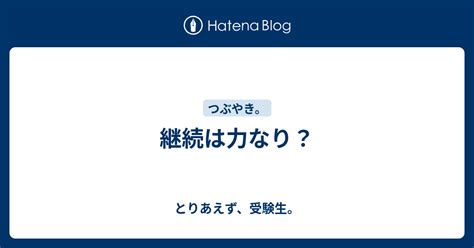 Hatena Blog

つぶやき。

継続は力なり？

とりあえず、受験生。